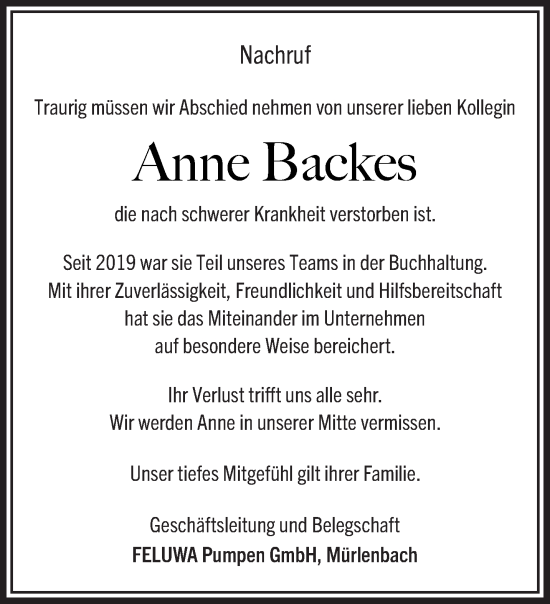 Nachruf

Traurig müssen wir Abschied nehmen von unserer lieben Kollegin

Anne Backes

die nach schwerer Krankheit verstorben ist.

Seit 2019 war sie Teil unseres Teams in der Buchhaltung. Mit ihrer Zuverlässigkeit, Freundlichkeit und Hilfsbereitschaft hat sie das Miteinander im Unternehmen auf besondere Weise bereichert.

Ihr Verlust trifft uns alle sehr. Wir werden Anne in unserer Mitte vermissen.

Unser tiefes Mitgefühl gilt ihrer Familie.

Geschäftsleitung und Belegschaft
FELUWA Pumpen GmbH, Mürlenbach